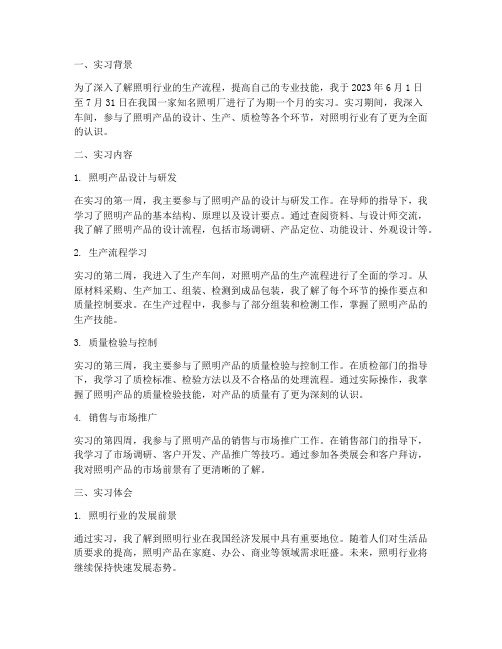 一、实习背景

为了深入了解照明行业的生产流程，提高自己的专业技能，我于 2023 年 6 月 1 日至 7 月 31 日在我国一家知名照明厂进行了为期一个月的实习。实习期间，我深入车间，参与了照明产品的设计、生产、质检等各个环节，对照明行业有了更为全面的认识。

二、实习内容

1. 照明产品设计与研发

在实习的第一周，我主要参与了照明产品的设计与研发工作。在导师的指导下，我学习了照明产品的基本结构、原理以及设计要点。通过查阅资料、与设计师交流，我了解了照明产品的设计流程，包括市场调研、产品定位、功能设计、外观设计等。

2. 生产流程学习

实习的第二周，我进入了生产车间，对照明产品的生产流程进行了全面的学习。从原材料采购、生产加工、组装、检测到成品包装，我了解了每个环节的操作要点和质量控制要求。在生产过程中，我参与了部分组装和检测工作，掌握了照明产品的生产技能。

3. 质量检验与控制

实习的第三周，我主要参与了照明产品的质量检验与控制工作。在质检部门的指导下，我学习了质检标准、检验方法以及不合格品的处理流程。通过实际操作，我掌握了照明产品的质量检验技能，对产品的质量有了更为深刻的认识。

4. 销售与市场推广

实习的第四周，我参与了照明产品的销售与市场推广工作。在销售部门的指导下，我学习了市场调研、客户开发、产品推广等技巧。通过参加各类展会和客户拜访，我对照明产品的市场前景有了更清晰的了解。

三、实习体会

1. 照明行业的发展前景

通过实习，我了解到照明行业在我国经济发展中具有重要地位。随着人们对生活品质要求的提高，照明产品在家庭、办公、商业等领域需求旺盛。未来，照明行业将继续保持快速发展态势。